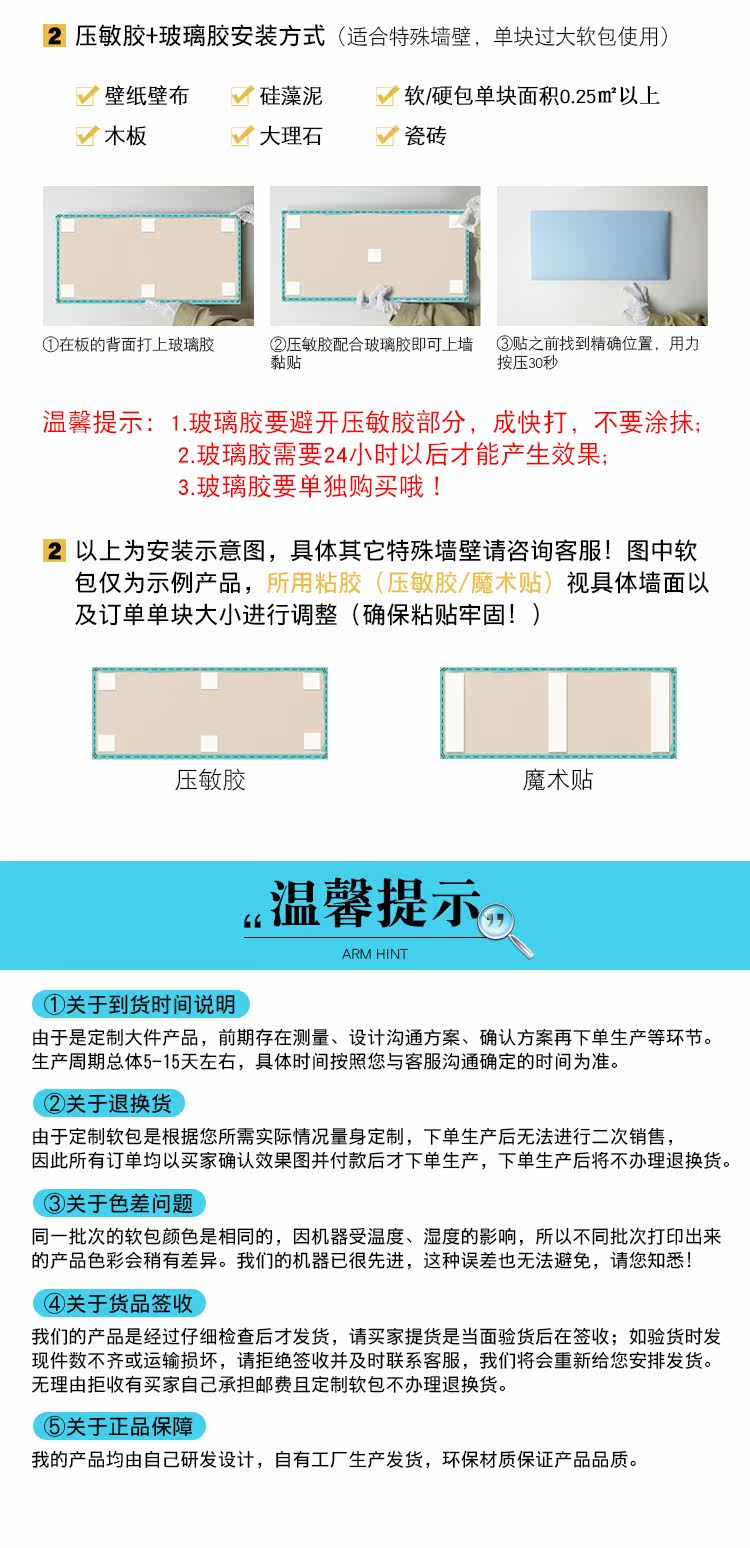 2 压敏胶+玻璃胶安装方式（适合特殊墙壁，单块过大软包使用）

壁纸壁布
硅藻泥
软/硬包单块面积0.25㎡以上
木板
大理石
瓷砖

①在板的背面打上玻璃胶
②压敏胶配合玻璃胶即可上墙黏贴
③贴之前找到精确位置，用力按压30秒

温馨提示：1.玻璃胶要避开压敏胶部分，成快打，不要涂抹；
2.玻璃胶需要24小时以后才能产生效果；
3.玻璃胶要单独购买哦！

2 以上为安装示意图，具体其它特殊墙壁请咨询客服！图中软包仅为示例产品，所用粘胶（压敏胶/魔术贴）视具体墙面以及订单单块大小进行调整（确保粘贴牢固！）

压敏胶
魔术贴

温馨提示
ARM HINT

①关于到货时间说明
由于是定制大件产品，前期存在测量、设计沟通方案、确认方案再下单生产等环节。生产周期总体5-15天左右，具体时间按照您与客服沟通确定的时间为准。

②关于退换货
由于定制软包是根据您所需实际情况量身定制，下单生产后无法进行二次销售，因此所有订单均以买家确认效果图并付款后才下单生产，下单生产后将不办理退换货。

③关于色差问题
同一批次的软包颜色是相同的，因机器受温度、湿度的影响，所以不同批次打印出来的产品色彩会稍有差异。我们的机器已很先进，这种误差也无法避免，请您知悉！

④关于货品签收
我们的产品是经过仔细检查后才发货，请买家提货是当面验货后在签收；如验货时发现件数不齐或运输损坏，请拒绝签收并及时联系客服，我们将会重新给您安排发货。无理由拒收有买家自己承担邮费且定制软包不办理退换货。

⑤关于正品保障
我的产品均由自己研发设计，自有工厂生产发货，环保材质保证产品品质。